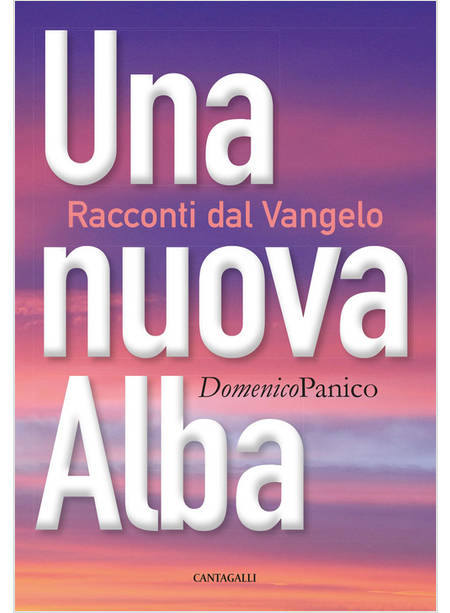 Una

Racconti dal Vangelo

nuova

DomenicoPanico

Alba

CANTAGALLI